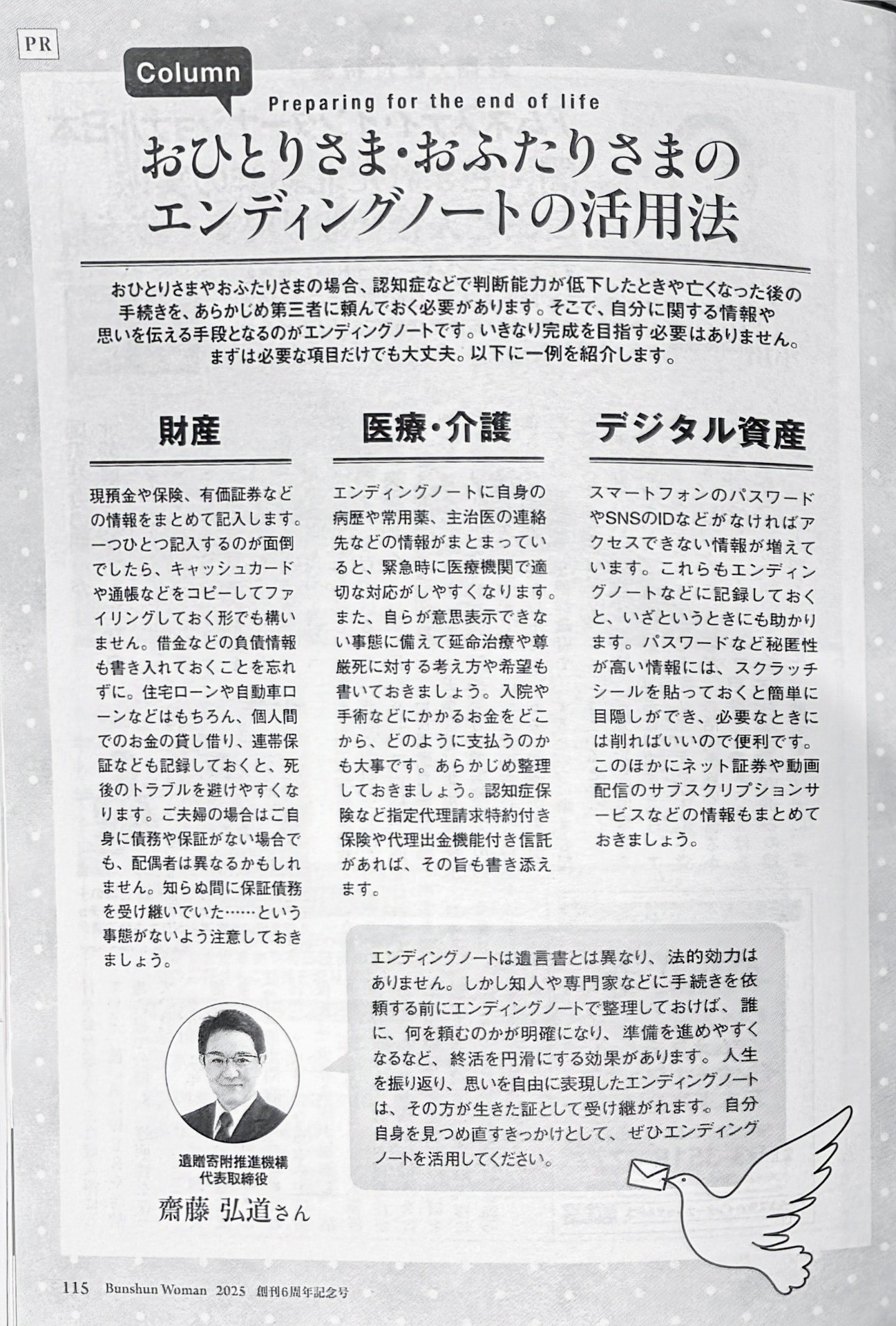 PR

Column

Preparing for the end of life

おひとりさま・おふたりさまのエンディングノートの活用法

おひとりさまやおふたりさまの場合、認知症などで判断能力が低下したときや亡くなった後の手続きを、あらかじめ第三者に頼んでおく必要があります。そこで、自分に関する情報や思いを伝える手段となるのがエンディングノートです。いきなり完成を目指す必要はありません。まずは必要な項目だけでも大丈夫。以下に一例を紹介します。

財産

現預金や保険、有価証券などの情報をまとめて記入します。一つひとつ記入するのが面倒でしたら、キャッシュカードや通帳などをコピーしてファイリングしておく形でも構いません。借金などの負債情報も書き入れておくことを忘れずに。住宅ローンや自動車ローンなどはもちろん、個人間でのお金の貸し借り、連帯保証なども記録しておくと、死後のトラブルを避けやすくなります。ご夫婦の場合はご自身に債務や保証がない場合でも、配偶者は異なるかもしれません。知らぬ間に保証債務を受け継いでいた……という事態がないよう注意しておきましょう。

医療・介護

エンディングノートに自身の病歴や常用薬、主治医の連絡先などの情報がまとまっていると、緊急時に医療機関で適切な対応がしやすくなります。また、自らが意思表示できない事態に備えて延命治療や尊厳死に対する考え方や希望も書いておきましょう。入院や手術などにかかるお金をどこから、どのように支払うのかも大事です。あらかじめ整理しておきましょう。認知症保険など指定代理請求特約付き保険や代理出金機能付き信託があれば、その旨も書き添えます。

デジタル資産

スマートフォンのパスワードやSNSのIDなどがなければアクセスできない情報が増えています。これらもエンディングノートなどに記録しておくと、いざというときにも助かります。パスワードなど秘匿性が高い情報には、スクラッチシールを貼っておくと簡単に目隠しができ、必要なときには削ればいいので便利です。このほかにネット証券や動画配信のサブスクリプションサービスなどの情報もまとめておきましょう。

エンディングノートは遺言書とは異なり、法的効力はありません。しかし知人や専門家などに手続きを依頼する前にエンディングノートで整理しておけば、誰に、何を頼むのかが明確になり、準備を進めやすくなるなど、終活を円滑にする効果があります。人生を振り返り、思いを自由に表現したエンディングノートは、その方が生きた証として受け継がれます。自分自身を見つめ直すきっかけとして、ぜひエンディングノートを活用してください。

遺贈寄附推進機構
代表取締役
齋藤 弘道さん

115 Bunshun Woman 2025 創刊6周年記念号